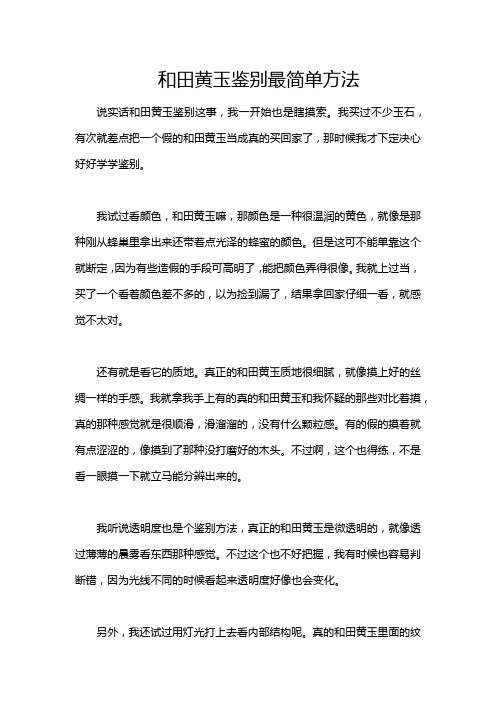 和田黄玉鉴别最简单方法

说实话和田黄玉鉴别这事，我一开始也是瞎摸索。我买过不少玉石，有次就差点把一个假的和田黄玉当成真的买回家了，那时候我才下定决心好好学学鉴别。

我试过看颜色，和田黄玉嘛，那颜色是一种很温润的黄色，就像是那种刚从蜂巢里拿出来还带着点光泽的蜂蜜的颜色。但是这可不能单靠这个就断定，因为有些造假的手段可高明了，能把颜色弄得很像。我就上过当，买了一个看着颜色差不多的，以为捡到漏了，结果拿回家仔细一看，就感觉不太对。

还有就是看它的质地。真正的和田黄玉质地很细腻，就像摸上好的丝绸一样的手感。我就拿我手上有的真的和田黄玉和我怀疑的那些对比着摸，真的那种感觉就是很顺滑，滑溜溜的，没有什么颗粒感。有的假的摸着就有点涩涩的，像摸到了那种没打磨好的木头。不过啊，这个也得练，不是看一眼摸一下就立马能分辨出来的。

我听说透明度也是个鉴别方法，真正的和田黄玉是微透明的，就像透过薄薄的晨雾看东西那种感觉。不过这个也不好把握，我有时候也容易判断错，因为光线不同的时候看起来透明度好像也会变化。

另外，我还试过用灯光打上去看内部结构呢。真的和田黄玉里面的纹